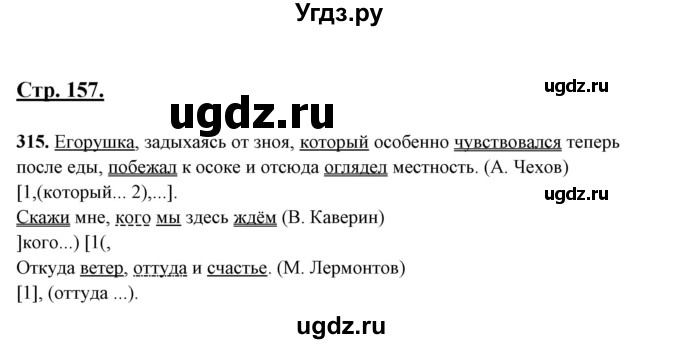 Угдз.ру

Стр. 157.

ugdz.ru

ugdz.ru

315. Егорушка, задыхаясь от зноя, который особенно чувствовался теперь после еды, побежал к осоке и отсюда оглядел местность. (А. Чехов)
[1,(который... 2),...].

ugdz.ru

Скажи мне, кого мы здесь ждём (В. Каверин)
]кого...) [1(,
Откуда ветер, оттуда и счастье. (М. Лермонтов)
[1], (оттуда ...).

ugdz.ru